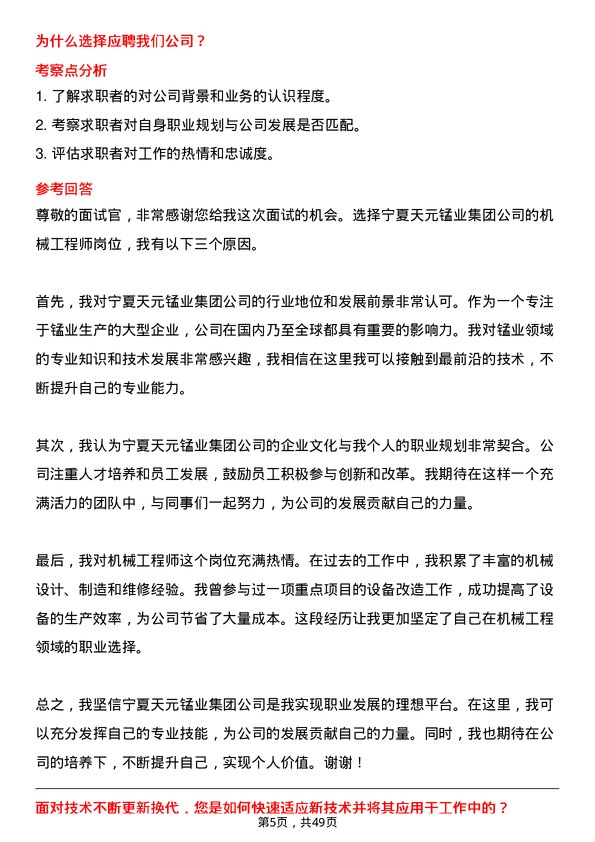 为什么选择应聘我们公司？

考察点分析

1. 了解求职者的对公司背景和业务的认识程度。

2. 考察求职者对自身职业规划与公司发展是否匹配。

3. 评估求职者对工作的热情和忠诚度。

参考回答

尊敬的面试官，非常感谢您给我这次面试的机会。选择宁夏天元锰业集团公司的机械工程师岗位，我有以下三个原因。

首先，我对宁夏天元锰业集团公司的行业地位和发展前景非常认可。作为一个专注于锰业生产的大型企业，公司在国内乃至全球都具有重要的影响力。我对锰业领域的专业知识和技术发展非常感兴趣，我相信在这里我可以接触到最前沿的技术，不断提升自己的专业能力。

其次，我认为宁夏天元锰业集团公司的企业文化与我个人的职业规划非常契合。公司注重人才培养和员工发展，鼓励员工积极参与创新和改革。我期待在这样一个充满活力的团队中，与同事们一起努力，为公司的发展贡献自己的力量。

最后，我对机械工程师这个岗位充满热情。在过去的工作中，我积累了丰富的机械设计、制造和维修经验。我曾参与过一项重点项目的设备改造工作，成功提高了设备的生产效率，为公司节省了大量成本。这段经历让我更加坚定了自己在机械工程领域的职业选择。

总之，我坚信宁夏天元锰业集团公司是我实现职业发展的理想平台。在这里，我可以充分发挥自己的专业技能，为公司的发展贡献自己的力量。同时，我也期待在公司的培养下，不断提升自己，实现个人价值。谢谢！

面对技术不断更新换代，您是如何快速适应新技术并将其应用于工作中的？

第5页，共49页